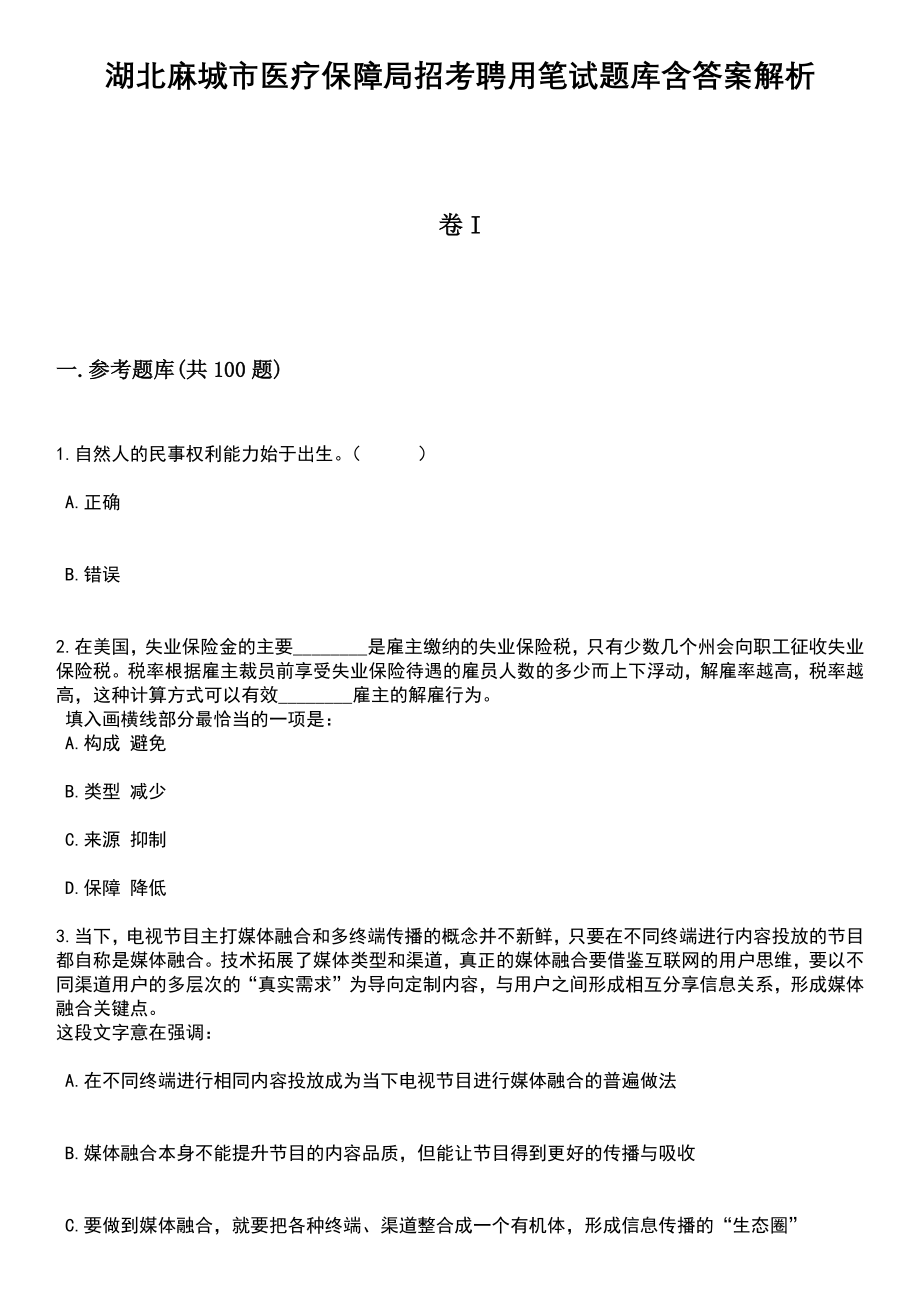 湖北麻城市医疗保障局招考聘用笔试题库含答案解析

卷I

一.参考题库(共100题)

1.自然人的民事权利能力始于出生。(　　)

A.正确

B.错误

2.在美国，失业保险金的主要________是雇主缴纳的失业保险税，只有少数几个州会向职工征收失业保险税。税率根据雇主裁员前享受失业保险待遇的雇员人数的多少而上下浮动，解雇率越高，税率越高，这种计算方式可以有效________雇主的解雇行为。
填入画横线部分最恰当的一项是：
A.构成 避免

B.类型 减少

C.来源 抑制

D.保障 降低

3.当下，电视节目主打媒体融合和多终端传播的概念并不新鲜，只要在不同终端进行内容投放的节目都自称是媒体融合。技术拓展了媒体类型和渠道，真正的媒体融合要借鉴互联网的用户思维，要以不同渠道用户的多层次的“真实需求”为导向定制内容，与用户之间形成相互分享信息关系，形成媒体融合关键点。
这段文字意在强调：

A.在不同终端进行相同内容投放成为当下电视节目进行媒体融合的普遍做法

B.媒体融合本身不能提升节目的内容品质，但能让节目得到更好的传播与吸收

C.要做到媒体融合，就要把各种终端、渠道整合成一个有机体，形成信息传播的“生态圈”